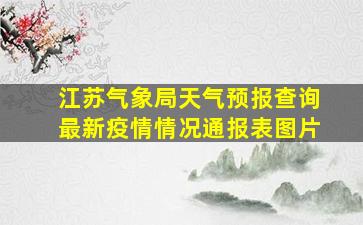 江苏气象局天气预报查询
最新疫情情况通报表图片